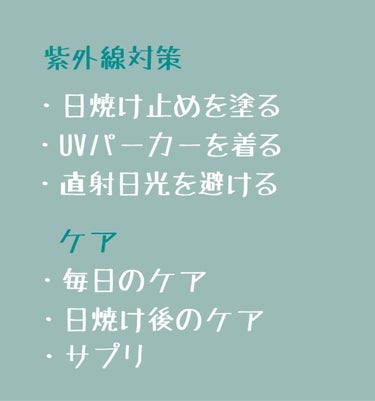 紫外線対策

・日焼け止めを塗る
・UVパーカーを着る
・直射日光を避ける

ケア

・毎日のケア
・日焼け後のケア
・サプリ